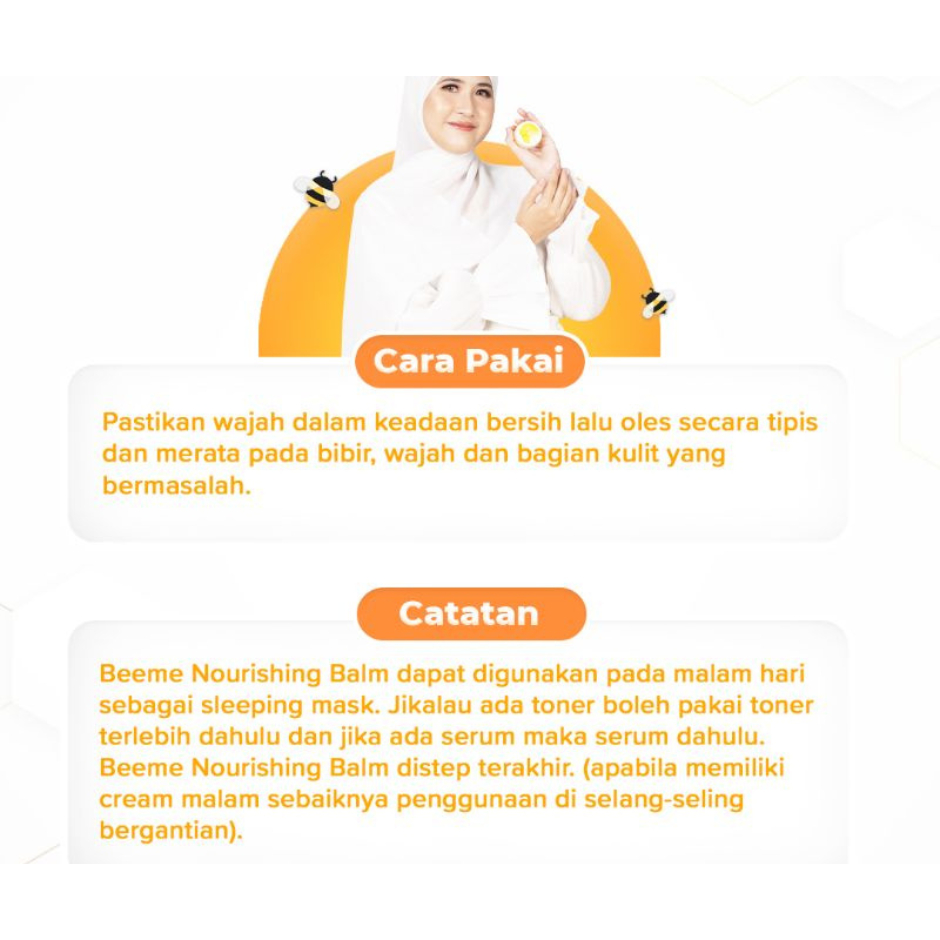 Cara Pakai

Pastikan wajah dalam keadaan bersih lalu oles secara tipis dan merata pada bibir, wajah dan bagian kulit yang bermasalah.

Catatan

Beeme Nourishing Balm dapat digunakan pada malam hari sebagai sleeping mask. Jikalau ada toner boleh pakai toner terlebih dahulu dan jika ada serum maka serum dahulu. Beeme Nourishing Balm distep terakhir. (apabila memiliki cream malam sebaiknya penggunaan di selang-seling bergantian).